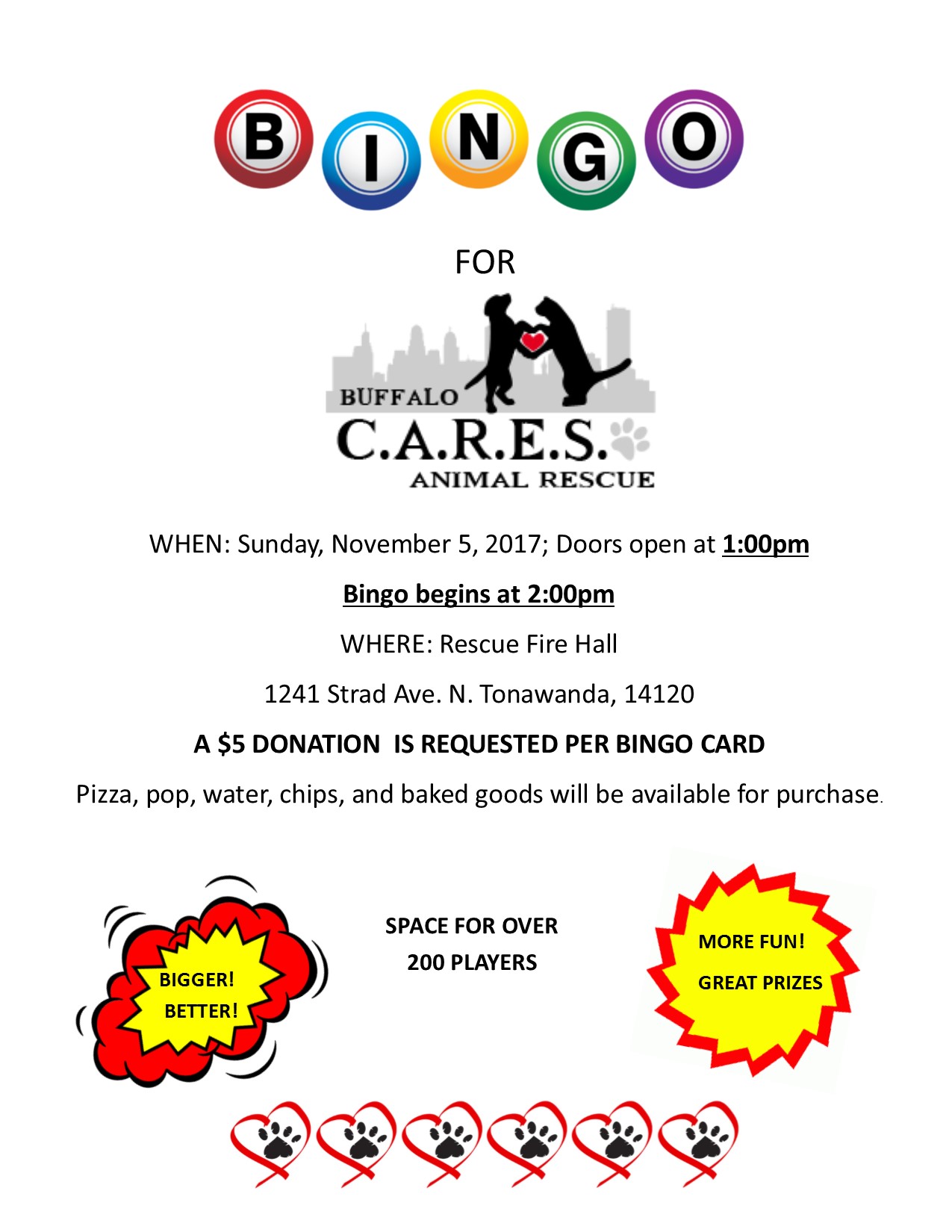 BINGO

FOR

BUFFALO
C.A.R.E.S.
ANIMAL RESCUE

WHEN: Sunday, November 5, 2017; Doors open at 1:00pm

Bingo begins at 2:00pm

WHERE: Rescue Fire Hall

1241 Strad Ave. N. Tonawanda, 14120

A $5 DONATION IS REQUESTED PER BINGO CARD

Pizza, pop, water, chips, and baked goods will be available for purchase.

BIGGER!
BETTER!

SPACE FOR OVER
200 PLAYERS

MORE FUN!
GREAT PRIZES